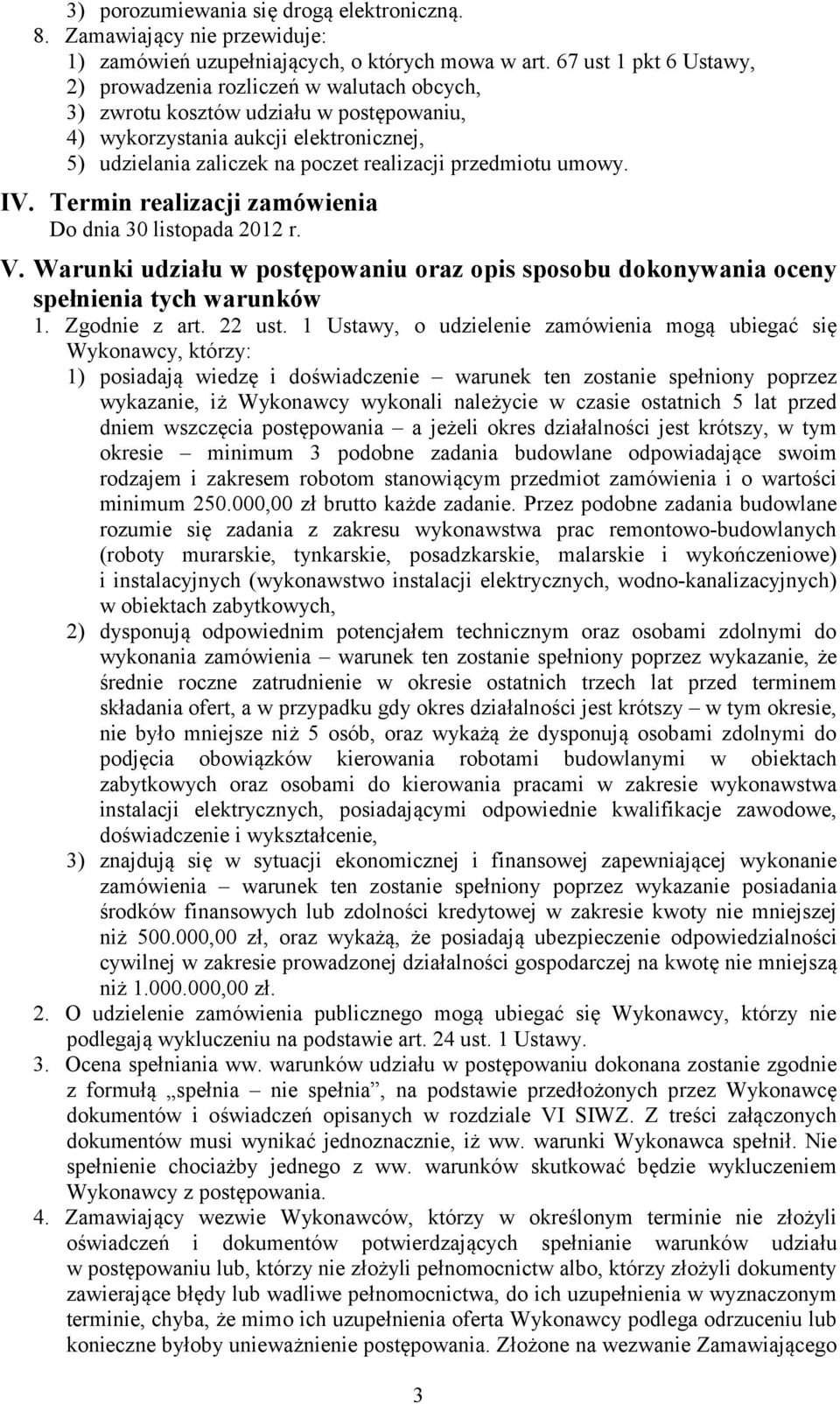 3) porozumiewania się drogą elektroniczną.
8. Zamawiający nie przewiduje:
1) zamówień uzupełniających, o których mowa w art. 67 ust 1 pkt 6 Ustawy,
2) prowadzenia rozliczeń w walutach obcych,
3) zwrotu kosztów udziału w postępowaniu,
4) wykorzystania aukcji elektronicznej,
5) udzielania zaliczek na poczet realizacji przedmiotu umowy.

IV. Termin realizacji zamówienia
Do dnia 30 listopada 2012 r.

V. Warunki udziału w postępowaniu oraz opis sposobu dokonywania oceny spełnienia tych warunków
1. Zgodnie z art. 22 ust. 1 Ustawy, o udzielenie zamówienia mogą ubiegać się Wykonawcy, którzy:
1) posiadają wiedzę i doświadczenie – warunek ten zostanie spełniony poprzez wykazanie, iż Wykonawcy wykonali należycie w czasie ostatnich 5 lat przed dniem wszczęcia postępowania – a jeżeli okres działalności jest krótszy, w tym okresie – minimum 3 podobne zadania budowlane odpowiadające swoim rodzajem i zakresem robotom stanowiącym przedmiot zamówienia i o wartości minimum 250.000,00 zł brutto każde zadanie. Przez podobne zadania budowlane rozumie się zadania z zakresu wykonawstwa prac remontowo-budowlanych (roboty murarskie, tynkarskie, posadzkarskie, malarskie i wykończeniowe) i instalacyjnych (wykonawstwo instalacji elektrycznych, wodno-kanalizacyjnych) w obiektach zabytkowych,
2) dysponują odpowiednim potencjałem technicznym oraz osobami zdolnymi do wykonania zamówienia – warunek ten zostanie spełniony poprzez wykazanie, że średnie roczne zatrudnienie w okresie ostatnich trzech lat przed terminem składania ofert, a w przypadku gdy okres działalności jest krótszy – w tym okresie, nie było mniejsze niż 5 osób, oraz wykażą że dysponują osobami zdolnymi do podjęcia obowiązków kierowania robotami budowlanymi w obiektach zabytkowych oraz osobami do kierowania pracami w zakresie wykonawstwa instalacji elektrycznych, posiadającymi odpowiednie kwalifikacje zawodowe, doświadczenie i wykształcenie,
3) znajdują się w sytuacji ekonomicznej i finansowej zapewniającej wykonanie zamówienia – warunek ten zostanie spełniony poprzez wykazanie posiadania środków finansowych lub zdolności kredytowej w zakresie kwoty nie mniejszej niż 500.000,00 zł, oraz wykażą, że posiadają ubezpieczenie odpowiedzialności cywilnej w zakresie prowadzonej działalności gospodarczej na kwotę nie mniejszą niż 1.000.000,00 zł.
2. O udzielenie zamówienia publicznego mogą ubiegać się Wykonawcy, którzy nie podlegają wykluczeniu na podstawie art. 24 ust. 1 Ustawy.
3. Ocena spełniania ww. warunków udziału w postępowaniu dokonana zostanie zgodnie z formułą „spełnia – nie spełnia”, na podstawie przedłożonych przez Wykonawcę dokumentów i oświadczeń opisanych w rozdziale VI SIWZ. Z treści załączonych dokumentów musi wynikać jednoznacznie, iż ww. warunki Wykonawca spełnił. Nie spełnienie chociażby jednego z ww. warunków skutkować będzie wykluczeniem Wykonawcy z postępowania.
4. Zamawiający wezwie Wykonawców, którzy w określonym terminie nie złożyli oświadczeń i dokumentów potwierdzających spełnianie warunków udziału w postępowaniu lub, którzy nie złożyli pełnomocnictw albo, którzy złożyli dokumenty zawierające błędy lub wadliwe pełnomocnictwa, do ich uzupełnienia w wyznaczonym terminie, chyba, że mimo ich uzupełnienia oferta Wykonawcy podlega odrzuceniu lub konieczne byłoby unieważnienie postępowania. Złożone na wezwanie Zamawiającego

3